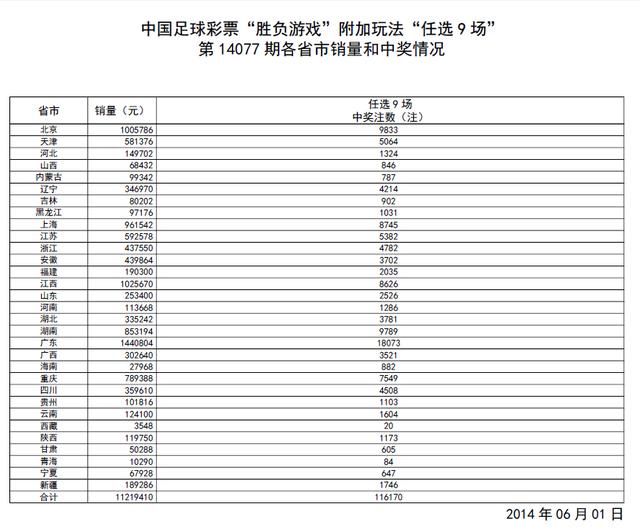 中国足球彩票“胜负游戏”附加玩法“任选 9 场”
第 14077 期各省市销量和中奖情况

| 省市 | 销量（元） | 任选 9 场 中奖注数（注） |
|---|---|---|
| 北京 | 1005786 | 9833 |
| 天津 | 581376 | 5064 |
| 河北 | 149702 | 1324 |
| 山西 | 68432 | 846 |
| 内蒙古 | 99342 | 787 |
| 辽宁 | 346970 | 4214 |
| 吉林 | 80202 | 902 |
| 黑龙江 | 97176 | 1031 |
| 上海 | 961542 | 8745 |
| 江苏 | 592578 | 5382 |
| 浙江 | 437550 | 4782 |
| 安徽 | 439864 | 3702 |
| 福建 | 190300 | 2035 |
| 江西 | 1025670 | 8626 |
| 山东 | 253400 | 2526 |
| 河南 | 113668 | 1286 |
| 湖北 | 335242 | 3781 |
| 湖南 | 853194 | 9789 |
| 广东 | 1440804 | 18073 |
| 广西 | 302640 | 3521 |
| 海南 | 27968 | 882 |
| 重庆 | 789388 | 7549 |
| 四川 | 359610 | 4508 |
| 贵州 | 101816 | 1103 |
| 云南 | 124100 | 1604 |
| 西藏 | 3548 | 20 |
| 陕西 | 119750 | 1173 |
| 甘肃 | 50288 | 605 |
| 青海 | 10290 | 84 |
| 宁夏 | 67928 | 647 |
| 新疆 | 189286 | 1746 |
| 合计 | 11219410 | 116170 |

2014 年 06 月 01 日